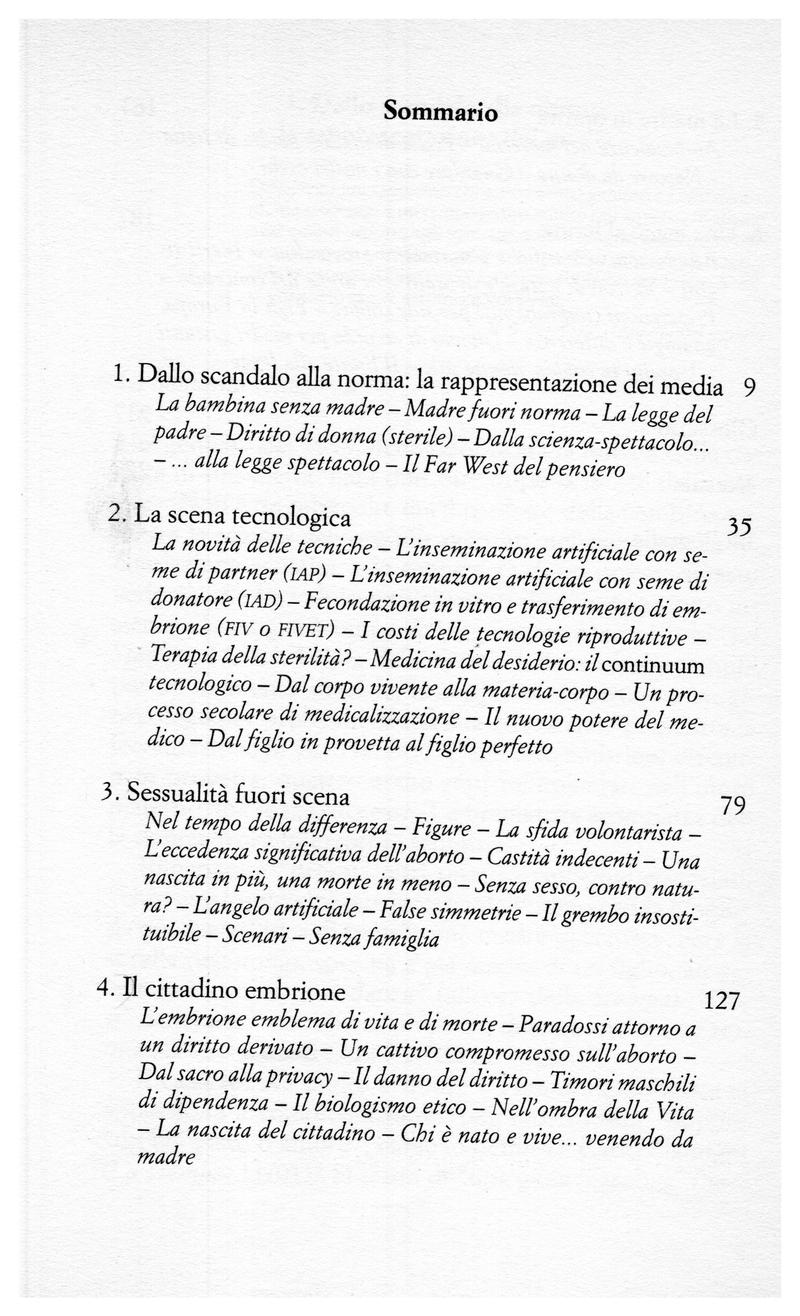 Sommario

1. Dallo scandalo alla norma: la rappresentazione dei media 9
La bambina senza madre – Madre fuori norma – La legge del padre – Diritto di donna (sterile) – Dalla scienza-spettacolo... – ... alla legge spettacolo – Il Far West del pensiero

2. La scena tecnologica 35
La novità delle tecniche – L'inseminazione artificiale con seme di partner (IAP) – L'inseminazione artificiale con seme di donatore (IAD) – Fecondazione in vitro e trasferimento di embrione (FIV o FIVET) – I costi delle tecnologie riproduttive – Terapia della sterilità? – Medicina del desiderio: il continuum tecnologico – Dal corpo vivente alla materia-corpo – Un processo secolare di medicalizzazione – Il nuovo potere del medico – Dal figlio in provetta al figlio perfetto

3. Sessualità fuori scena 79
Nel tempo della differenza – Figure – La sfida volontarista – L'eccedenza significativa dell'aborto – Castità indecenti – Una nascita in più, una morte in meno – Senza sesso, contro natura? – L'angelo artificiale – False simmetrie – Il grembo insostituibile – Scenari – Senza famiglia

4. Il cittadino embrione 127
L'embrione emblema di vita e di morte – Paradossi attorno a un diritto derivato – Un cattivo compromesso sull'aborto – Dal sacro alla privacy – Il danno del diritto – Timori maschili di dipendenza – Il biologismo etico – Nell'ombra della Vita – La nascita del cittadino – Chi è nato e vive... venendo da madre